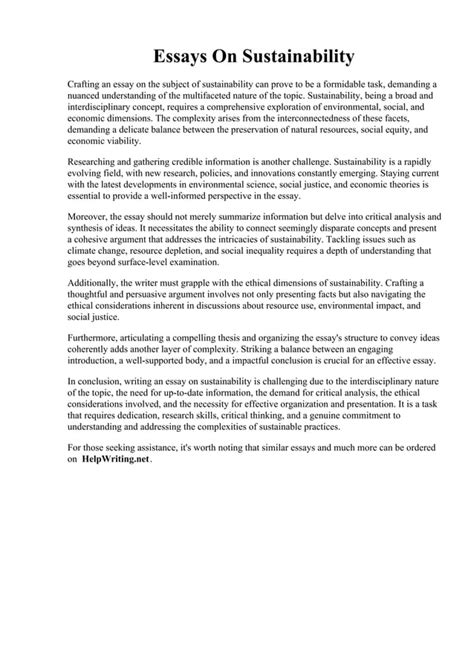 Essays On Sustainability

Crafting an essay on the subject of sustainability can prove to be a formidable task, demanding a nuanced understanding of the multifaceted nature of the topic. Sustainability, being a broad and interdisciplinary concept, requires a comprehensive exploration of environmental, social, and economic dimensions. The complexity arises from the interconnectedness of these facets, demanding a delicate balance between the preservation of natural resources, social equity, and economic viability.

Researching and gathering credible information is another challenge. Sustainability is a rapidly evolving field, with new research, policies, and innovations constantly emerging. Staying current with the latest developments in environmental science, social justice, and economic theories is essential to provide a well-informed perspective in the essay.

Moreover, the essay should not merely summarize information but delve into critical analysis and synthesis of ideas. It necessitates the ability to connect seemingly disparate concepts and present a cohesive argument that addresses the intricacies of sustainability. Tackling issues such as climate change, resource depletion, and social inequality requires a depth of understanding that goes beyond surface-level examination.

Additionally, the writer must grapple with the ethical dimensions of sustainability. Crafting a thoughtful and persuasive argument involves not only presenting facts but also navigating the ethical considerations inherent in discussions about resource use, environmental impact, and social justice.

Furthermore, articulating a compelling thesis and organizing the essay's structure to convey ideas coherently adds another layer of complexity. Striking a balance between an engaging introduction, a well-supported body, and a impactful conclusion is crucial for an effective essay.

In conclusion, writing an essay on sustainability is challenging due to the interdisciplinary nature of the topic, the need for up-to-date information, the demand for critical analysis, the ethical considerations involved, and the necessity for effective organization and presentation. It is a task that requires dedication, research skills, critical thinking, and a genuine commitment to understanding and addressing the complexities of sustainable practices.

For those seeking assistance, it's worth noting that similar essays and much more can be ordered on HelpWriting.net.